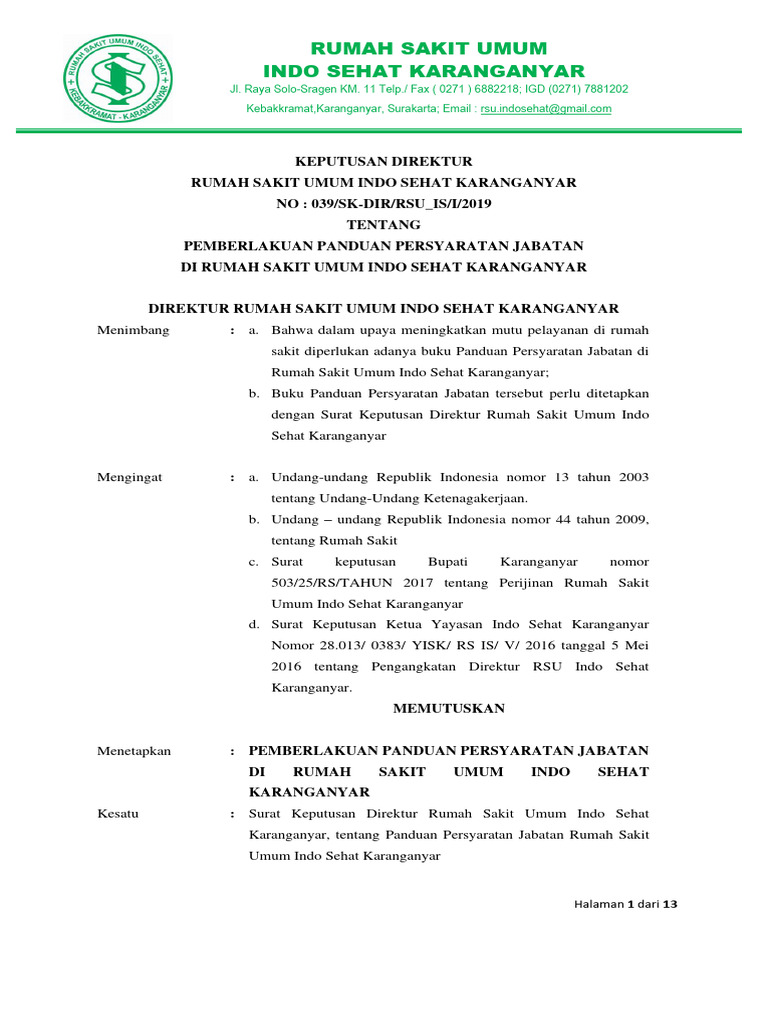 RUMAH SAKIT UMUM INDO SEHAT
KEBAKKRAMAT - KARANGANYAR

RUMAH SAKIT UMUM
INDO SEHAT KARANGANYAR
Jl. Raya Solo-Sragen KM. 11 Telp./ Fax ( 0271 ) 6882218; IGD (0271) 7881202
Kebakkramat,Karanganyar, Surakarta; Email : rsu.indosehat@gmail.com

KEPUTUSAN DIREKTUR
RUMAH SAKIT UMUM INDO SEHAT KARANGANYAR
NO : 039/SK-DIR/RSU_IS/I/2019
TENTANG
PEMBERLAKUAN PANDUAN PERSYARATAN JABATAN
DI RUMAH SAKIT UMUM INDO SEHAT KARANGANYAR

DIREKTUR RUMAH SAKIT UMUM INDO SEHAT KARANGANYAR

Menimbang : a. Bahwa dalam upaya meningkatkan mutu pelayanan di rumah sakit diperlukan adanya buku Panduan Persyaratan Jabatan di Rumah Sakit Umum Indo Sehat Karanganyar;
b. Buku Panduan Persyaratan Jabatan tersebut perlu ditetapkan dengan Surat Keputusan Direktur Rumah Sakit Umum Indo Sehat Karanganyar

Mengingat : a. Undang-undang Republik Indonesia nomor 13 tahun 2003 tentang Undang-Undang Ketenagakerjaan.
b. Undang – undang Republik Indonesia nomor 44 tahun 2009, tentang Rumah Sakit
c. Surat keputusan Bupati Karanganyar nomor 503/25/RS/TAHUN 2017 tentang Perijinan Rumah Sakit Umum Indo Sehat Karanganyar
d. Surat Keputusan Ketua Yayasan Indo Sehat Karanganyar Nomor 28.013/ 0383/ YISK/ RS IS/ V/ 2016 tanggal 5 Mei 2016 tentang Pengangkatan Direktur RSU Indo Sehat Karanganyar.

MEMUTUSKAN

Menetapkan : PEMBERLAKUAN PANDUAN PERSYARATAN JABATAN DI RUMAH SAKIT UMUM INDO SEHAT KARANGANYAR

Kesatu : Surat Keputusan Direktur Rumah Sakit Umum Indo Sehat Karanganyar, tentang Panduan Persyaratan Jabatan Rumah Sakit Umum Indo Sehat Karanganyar

Halaman 1 dari 13